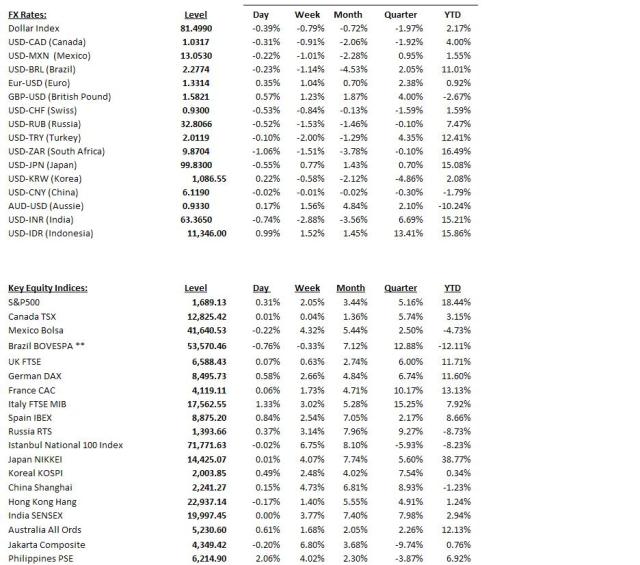 | FX Rates: | Level | Day | Week | Month | Quarter | YTD |
|---|---|---|---|---|---|---|
| Dollar Index | 81.4990 | -0.39% | -0.79% | -0.72% | -1.97% | 2.17% |
| USD-CAD (Canada) | 1.0317 | -0.31% | -0.91% | -2.06% | -1.92% | 4.00% |
| USD-MXN (Mexico) | 13.0530 | -0.22% | -1.01% | -2.28% | 0.95% | 1.55% |
| USD-BRL (Brazil) | 2.2774 | -0.23% | -1.14% | -4.53% | 2.05% | 11.01% |
| Eur-USD (Euro) | 1.3314 | 0.35% | 1.04% | 0.70% | 2.38% | 0.92% |
| GBP-USD (British Pound) | 1.5821 | 0.57% | 1.23% | 1.87% | 4.00% | -2.67% |
| USD-CHF (Swiss) | 0.9300 | -0.53% | -0.84% | -0.13% | -1.59% | 1.59% |
| USD-RUB (Russia) | 32.8066 | -0.52% | -1.53% | -1.46% | -0.10% | 7.47% |
| USD-TRY (Turkey) | 2.0119 | -0.10% | -2.00% | -1.29% | 4.35% | 12.41% |
| USD-ZAR (South Africa) | 9.8704 | -1.06% | -1.51% | -3.78% | -0.10% | 16.49% |
| USD-JPN (Japan) | 99.8300 | -0.55% | 0.77% | 1.43% | 0.70% | 15.08% |
| USD-KRW (Korea) | 1,086.55 | 0.22% | -0.58% | -2.12% | -4.86% | 2.08% |
| USD-CNY (China) | 6.1190 | -0.02% | -0.01% | -0.02% | -0.30% | -1.79% |
| AUD-USD (Aussie) | 0.9330 | 0.17% | 1.56% | 4.84% | 2.10% | -10.24% |
| USD-INR (India) | 63.3650 | -0.74% | -2.88% | -3.56% | 6.69% | 15.21% |
| USD-IDR (Indonesia) | 11,346.00 | 0.99% | 1.52% | 1.45% | 13.41% | 15.86% |

| Key Equity Indices: | Level | Day | Week | Month | Quarter | YTD |
|---|---|---|---|---|---|---|
| S&P500 | 1,689.13 | 0.31% | 2.05% | 3.44% | 5.16% | 18.44% |
| Canada TSX | 12,825.42 | 0.01% | 0.04% | 1.36% | 5.74% | 3.15% |
| Mexico Bolsa | 41,640.53 | -0.22% | 4.32% | 5.44% | 2.50% | -4.73% |
| Brazil BOVESPA ** | 53,570.46 | -0.76% | -0.33% | 7.12% | 12.88% | -12.11% |
| UK FTSE | 6,588.43 | 0.07% | 0.63% | 2.74% | 6.00% | 11.71% |
| German DAX | 8,495.73 | 0.58% | 2.66% | 4.84% | 6.74% | 11.60% |
| France CAC | 4,119.11 | 0.06% | 1.73% | 4.71% | 10.17% | 13.13% |
| Italy FTSE MIB | 17,562.55 | 1.33% | 3.02% | 5.28% | 15.25% | 7.92% |
| Spain IBEX | 8,875.20 | 0.84% | 2.54% | 7.05% | 2.17% | 8.66% |
| Russia RTS | 1,393.66 | 0.37% | 3.14% | 7.96% | 9.27% | -8.73% |
| Istanbul National 100 Index | 71,771.63 | -0.02% | 6.75% | 8.10% | -5.93% | -8.23% |
| Japan NIKKEI | 14,425.07 | 0.01% | 4.07% | 7.74% | 5.60% | 38.77% |
| Koreal KOSPI | 2,003.85 | 0.49% | 2.48% | 4.02% | 7.54% | 0.34% |
| China Shanghai | 2,241.27 | 0.15% | 4.73% | 6.81% | 8.93% | -1.23% |
| Hong Kong Hang | 22,937.14 | -0.17% | 1.40% | 5.55% | 4.91% | 1.24% |
| India SENSEX | 19,997.45 | 0.00% | 3.77% | 7.40% | 7.98% | 2.94% |
| Australia All Ords | 5,230.60 | 0.61% | 1.68% | 2.05% | 2.26% | 12.13% |
| Jakarta Composite | 4,349.42 | -0.20% | 6.80% | 3.68% | -9.74% | 0.76% |
| Philippines PSE | 6,214.90 | 2.06% | 4.02% | 2.30% | -3.87% | 6.92% |